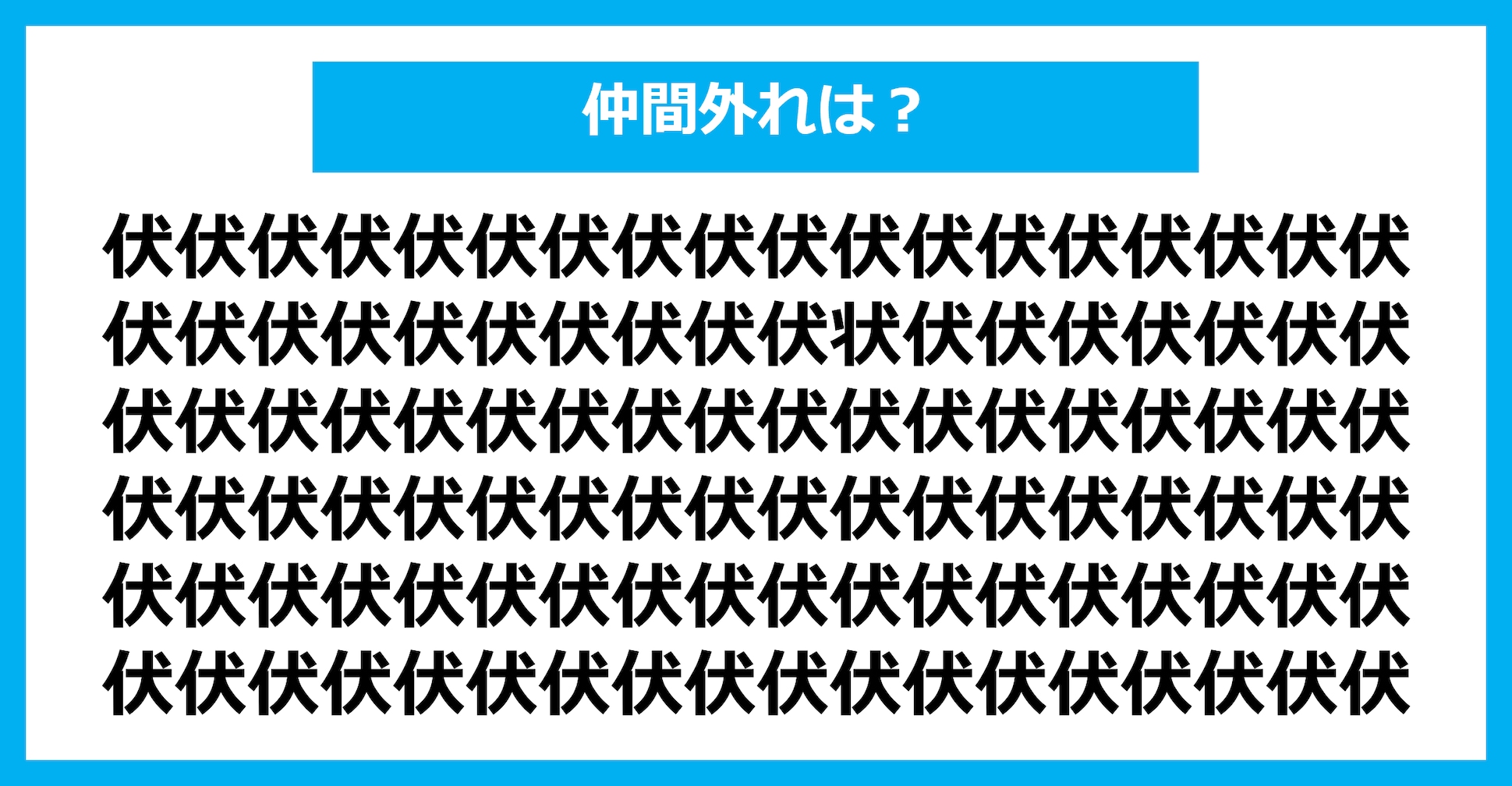 仲間外れは？

伏伏伏伏伏伏伏伏伏伏伏伏伏伏伏伏伏伏
伏伏伏伏伏伏伏伏伏伏状伏伏伏伏伏伏伏
伏伏伏伏伏伏伏伏伏伏伏伏伏伏伏伏伏伏
伏伏伏伏伏伏伏伏伏伏伏伏伏伏伏伏伏伏
伏伏伏伏伏伏伏伏伏伏伏伏伏伏伏伏伏伏
伏伏伏伏伏伏伏伏伏伏伏伏伏伏伏伏伏伏